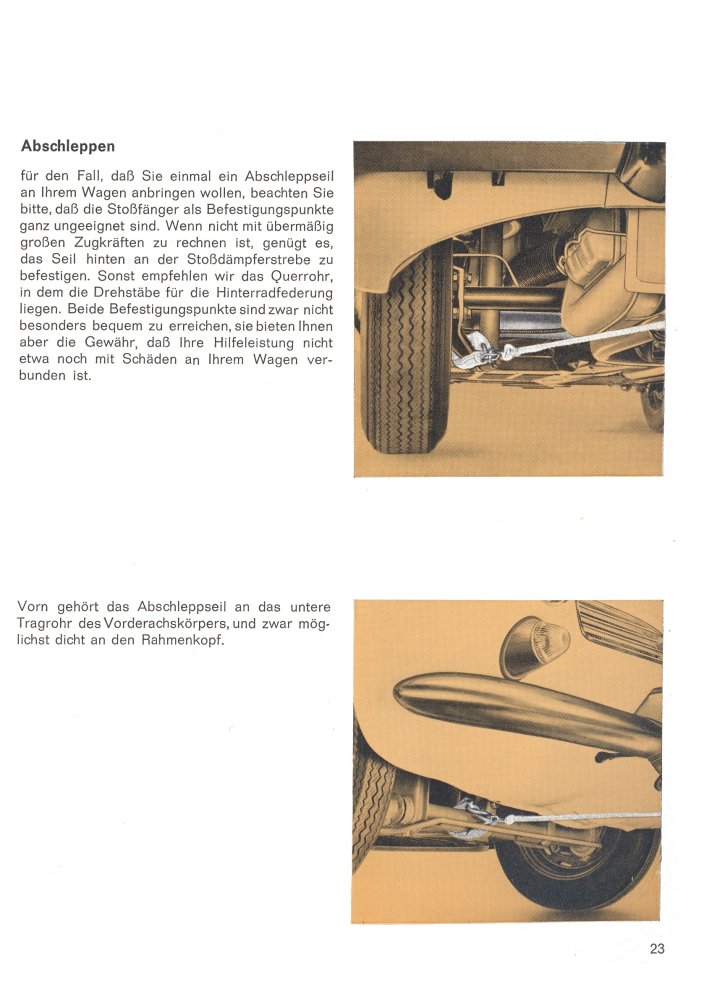 **Abschleppen**

für den Fall, daß Sie einmal ein Abschleppseil an Ihrem Wagen anbringen wollen, beachten Sie bitte, daß die Stoßfänger als Befestigungspunkte ganz ungeeignet sind. Wenn nicht mit übermäßig großen Zugkräften zu rechnen ist, genügt es, das Seil hinten an der Stoßdämpferstrebe zu befestigen. Sonst empfehlen wir das Querrohr, in dem die Drehstäbe für die Hinterradfederung liegen. Beide Befestigungspunkte sind zwar nicht besonders bequem zu erreichen, sie bieten Ihnen aber die Gewähr, daß Ihre Hilfeleistung nicht etwa noch mit Schäden an Ihrem Wagen verbunden ist.

Vorn gehört das Abschleppseil an das untere Tragrohr des Vorderachskörpers, und zwar möglichst dicht an den Rahmenkopf.

23